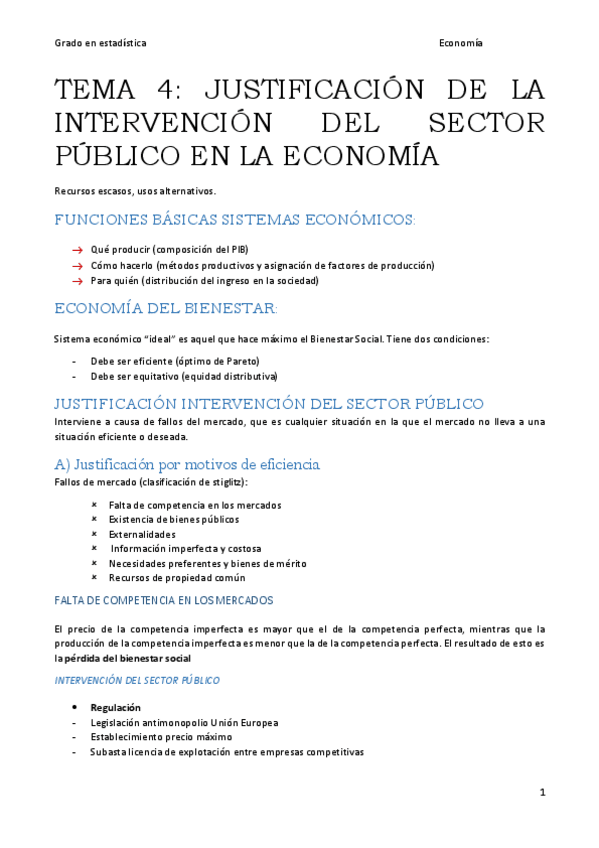 Grado en estadística

Economía

TEMA 4: JUSTIFICACIÓN DE LA INTERVENCIÓN DEL SECTOR PÚBLICO EN LA ECONOMÍA

Recursos escasos, usos alternativos.

FUNCIONES BÁSICAS SISTEMAS ECONÓMICOS:

→ Qué producir (composición del PIB)
→ Cómo hacerlo (métodos productivos y asignación de factores de producción)
→ Para quién (distribución del ingreso en la sociedad)

ECONOMÍA DEL BIENESTAR:

Sistema económico “ideal” es aquel que hace máximo el Bienestar Social. Tiene dos condiciones:

- Debe ser eficiente (óptimo de Pareto)
- Debe ser equitativo (equidad distributiva)

JUSTIFICACIÓN INTERVENCIÓN DEL SECTOR PÚBLICO

Interviene a causa de fallos del mercado, que es cualquier situación en la que el mercado no lleva a una situación eficiente o deseada.

A) Justificación por motivos de eficiencia

Fallos de mercado (clasificación de stiglitz):

× Falta de competencia en los mercados
× Existencia de bienes públicos
× Externalidades
× Información imperfecta y costosa
× Necesidades preferentes y bienes de mérito
× Recursos de propiedad común

FALTA DE COMPETENCIA EN LOS MERCADOS

El precio de la competencia imperfecta es mayor que el de la competencia perfecta, mientras que la producción de la competencia imperfecta es menor que la de la competencia perfecta. El resultado de esto es la pérdida del bienestar social

INTERVENCIÓN DEL SECTOR PÚBLICO

• Regulación
- Legislación antimonopolio Unión Europea
- Establecimiento precio máximo
- Subasta licencia de explotación entre empresas competitivas

1